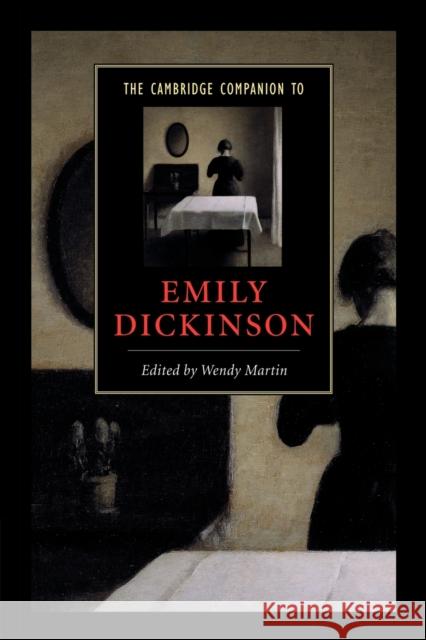 THE CAMBRIDGE COMPANION TO

EMILY DICKINSON

Edited by Wendy Martin